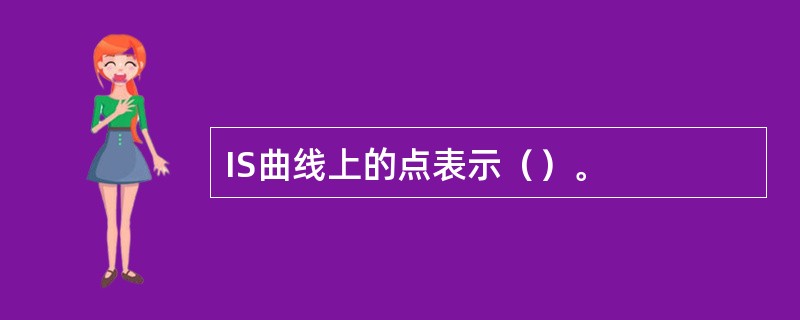 IS曲线上的点表示（）。